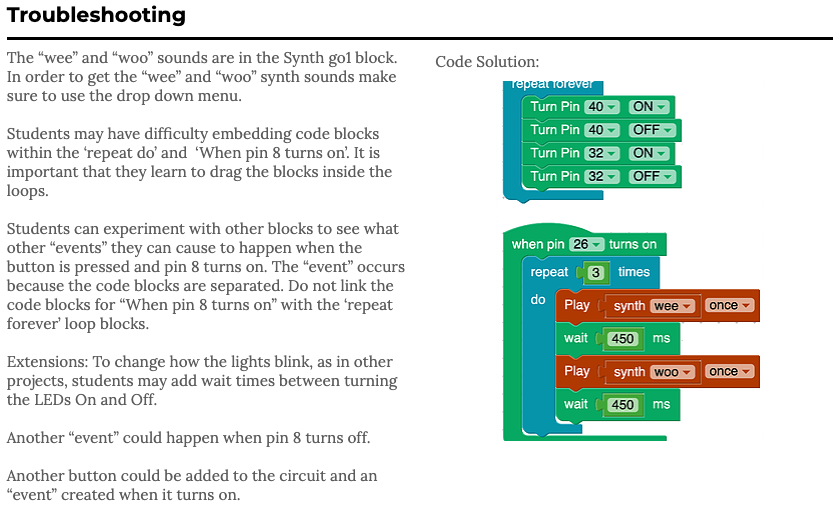 Troubleshooting

The “wee” and “woo” sounds are in the Synth go1 block. In order to get the “wee” and “woo” synth sounds make sure to use the drop down menu.

Students may have difficulty embedding code blocks within the ‘repeat do’ and ‘When pin 8 turns on’. It is important that they learn to drag the blocks inside the loops.

Students can experiment with other blocks to see what other “events” they can cause to happen when the button is pressed and pin 8 turns on. The “event” occurs because the code blocks are separated. Do not link the code blocks for “When pin 8 turns on” with the ‘repeat forever’ loop blocks.

Extensions: To change how the lights blink, as in other projects, students may add wait times between turning the LEDs On and Off.

Another “event” could happen when pin 8 turns off.

Another button could be added to the circuit and an “event” created when it turns on.

Code Solution:

repeat forever
Turn Pin 40 ON
Turn Pin 40 OFF
Turn Pin 32 ON
Turn Pin 32 OFF

when pin 26 turns on
repeat 3 times
do
Play synth wee once
wait 450 ms
Play synth woo once
wait 450 ms